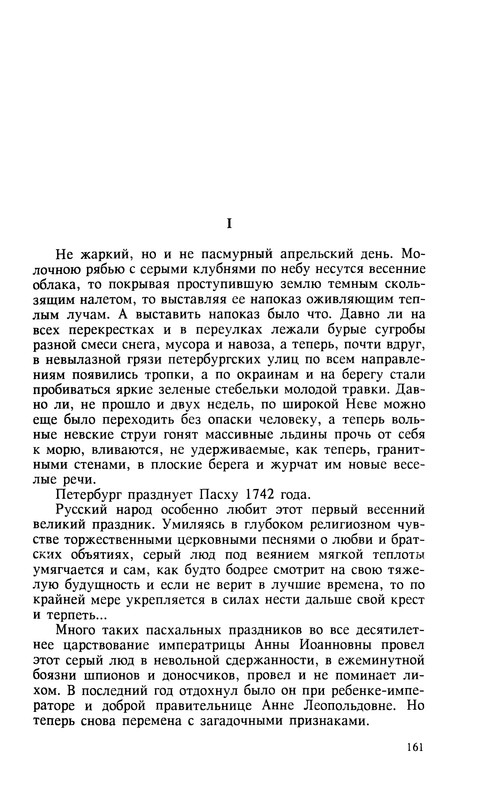 I

Не жаркий, но и не пасмурный апрельский день. Молочною рябью с серыми клубнями по небу несутся весенние облака, то покрывая проступившую землю темным скользящим налетом, то выставляя ее напоказ оживляющим теплым лучам. А выставить напоказ было что. Давно ли на всех перекрестках и в переулках лежали бурые сугробы разной смеси снега, мусора и навоза, а теперь, почти вдруг, в невылазной грязи петербургских улиц по всем направлениям появились тропки, а по окраинам и на берегу стали пробиваться яркие зеленые стебельки молодой травки. Давно ли, не прошло и двух недель, по широкой Неве можно еще было переходить без опаски человеку, а теперь вольные невские струи гонят массивные льдины прочь от себя к морю, вливаются, не удерживаемые, как теперь, гранитными стенами, в плоские берега и журчат им новые веселые речи.

Петербург празднует Пасху 1742 года.

Русский народ особенно любит этот первый весенний великий праздник. Умиляясь в глубоком религиозном чувстве торжественными церковными песнями о любви и братских объятиях, серый люд под веянием мягкой теплоты умягчается и сам, как будто бодрее смотрит на свою тяжелую будущность и если не верит в лучшие времена, то по крайней мере укрепляется в силах нести дальше свой крест и терпеть...

Много таких пасхальных праздников во все десятилетнее царствование императрицы Анны Иоанновны провел этот серый люд в невольной сдержанности, в ежеминутной боязни шпионов и доносчиков, провел и не поминает лихом. В последний год отдохнул было он при ребенке-императоре и доброй правительнице Анне Леопольдовне. Но теперь снова перемена с загадочными признаками.

161